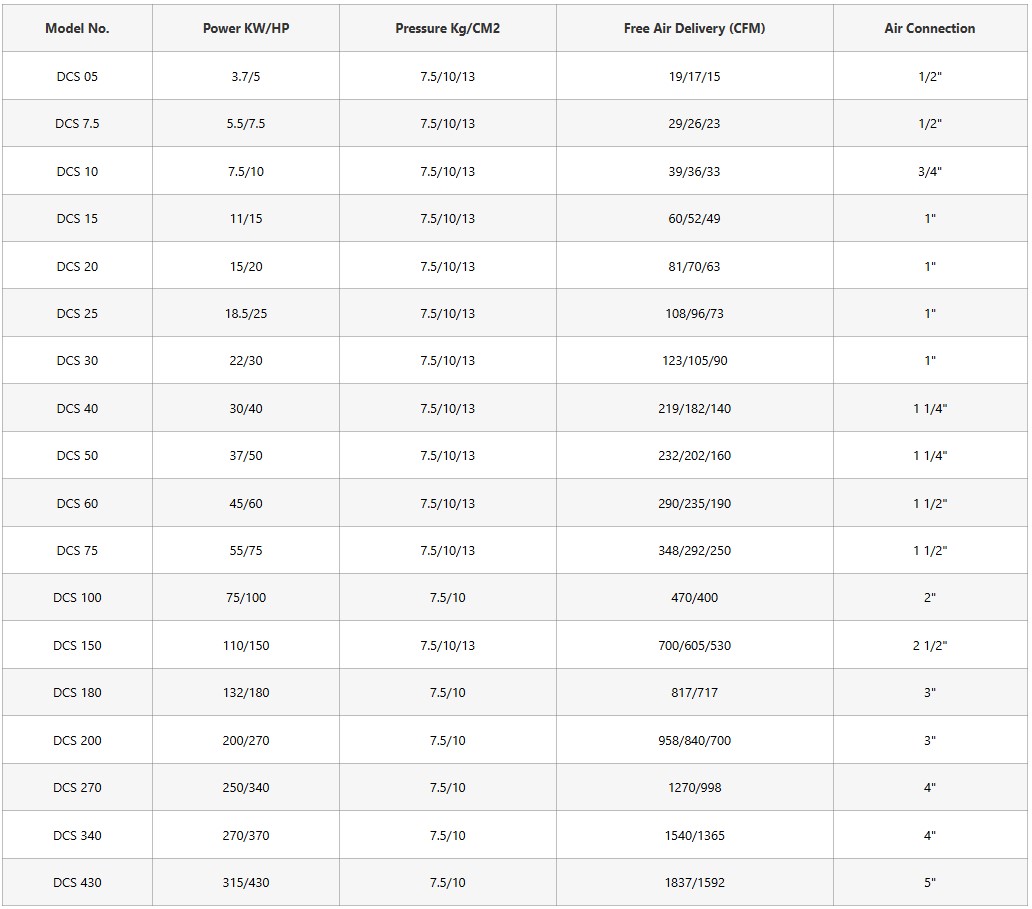 | Model No. | Power KW/HP | Pressure Kg/CM2 | Free Air Delivery (CFM) | Air Connection |
|---|---|---|---|---|
| DCS 05 | 3.7/5 | 7.5/10/13 | 19/17/15 | 1/2" |
| DCS 7.5 | 5.5/7.5 | 7.5/10/13 | 29/26/23 | 1/2" |
| DCS 10 | 7.5/10 | 7.5/10/13 | 39/36/33 | 3/4" |
| DCS 15 | 11/15 | 7.5/10/13 | 60/52/49 | 1" |
| DCS 20 | 15/20 | 7.5/10/13 | 81/70/63 | 1" |
| DCS 25 | 18.5/25 | 7.5/10/13 | 108/96/73 | 1" |
| DCS 30 | 22/30 | 7.5/10/13 | 123/105/90 | 1" |
| DCS 40 | 30/40 | 7.5/10/13 | 219/182/140 | 1 1/4" |
| DCS 50 | 37/50 | 7.5/10/13 | 232/202/160 | 1 1/4" |
| DCS 60 | 45/60 | 7.5/10/13 | 290/235/190 | 1 1/2" |
| DCS 75 | 55/75 | 7.5/10/13 | 348/292/250 | 1 1/2" |
| DCS 100 | 75/100 | 7.5/10 | 470/400 | 2" |
| DCS 150 | 110/150 | 7.5/10/13 | 700/605/530 | 2 1/2" |
| DCS 180 | 132/180 | 7.5/10 | 817/717 | 3" |
| DCS 200 | 200/270 | 7.5/10 | 958/840/700 | 3" |
| DCS 270 | 250/340 | 7.5/10 | 1270/998 | 4" |
| DCS 340 | 270/370 | 7.5/10 | 1540/1365 | 4" |
| DCS 430 | 315/430 | 7.5/10 | 1837/1592 | 5" |